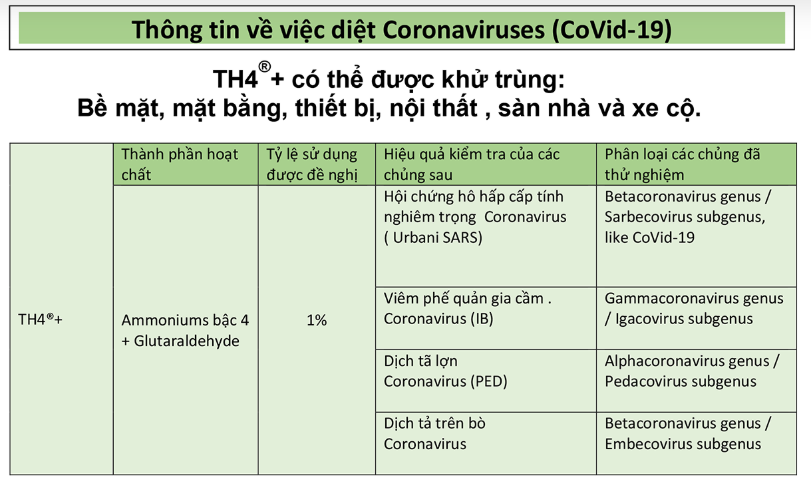 Thông tin về việc diệt Coronaviruses (CoVid-19)

TH4®+ có thể được khử trùng:
Bề mặt, mặt bằng, thiết bị, nội thất , sàn nhà và xe cộ.

| | Thành phần hoạt chất | Tỷ lệ sử dụng được đề nghị | Hiệu quả kiểm tra của các chủng sau | Phân loại các chủng đã thử nghiệm |
|---|---|---|---|---|
| TH4®+ | Ammoniums bậc 4 + Glutaraldehyde | 1% | Hội chứng hô hấp cấp tính nghiêm trọng Coronavirus ( Urbani SARS) | Betacoronavirus genus / Sarbecovirus subgenus, like CoVid-19 |
| | | | Viêm phế quản gia cầm . Coronavirus (IB) | Gammacoronavirus genus / Igacovirus subgenus |
| | | | Dịch tã lợn Coronavirus (PED) | Alphacoronavirus genus / Pedacovirus subgenus |
| | | | Dịch tả trên bò Coronavirus | Betacoronavirus genus / Embecovirus subgenus |